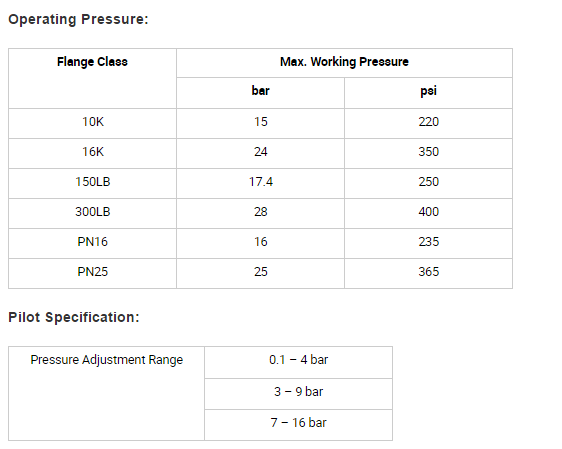 Operating Pressure:

| Flange Class | Max. Working Pressure | |
|---|---|---|
| | bar | psi |
| 10K | 15 | 220 |
| 16K | 24 | 350 |
| 150LB | 17.4 | 250 |
| 300LB | 28 | 400 |
| PN16 | 16 | 235 |
| PN25 | 25 | 365 |

Pilot Specification:

| Pressure Adjustment Range | 0.1 – 4 bar |
|---|---|
| | 3 – 9 bar |
| | 7 – 16 bar |